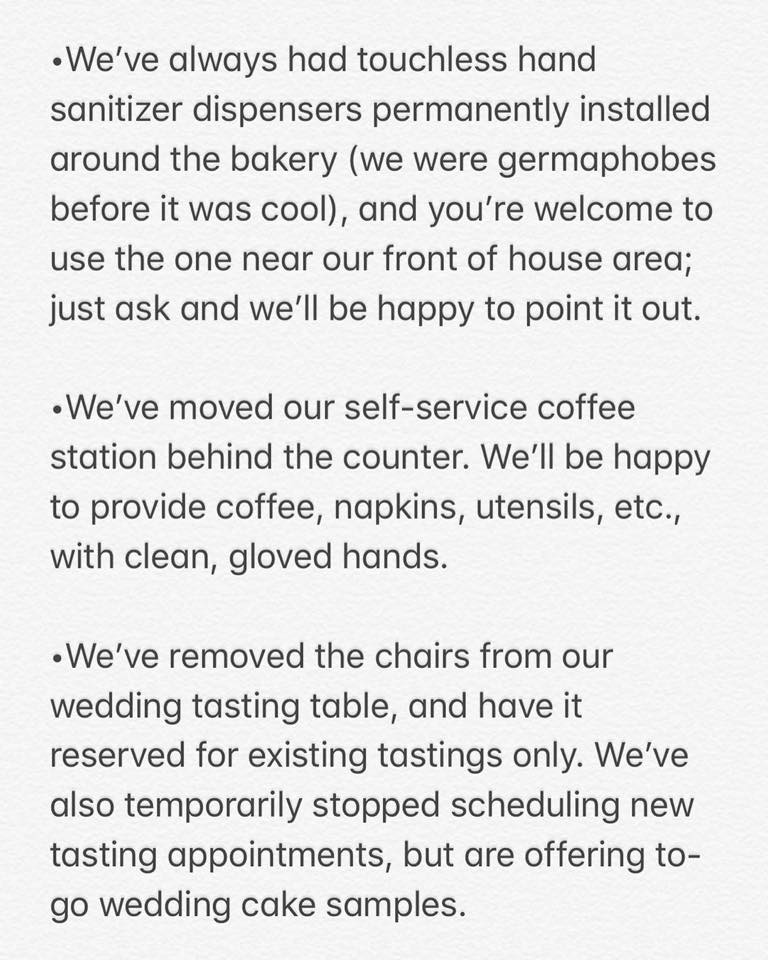 •We've always had touchless hand sanitizer dispensers permanently installed around the bakery (we were germaphobes before it was cool), and you're welcome to use the one near our front of house area; just ask and we'll be happy to point it out.

•We've moved our self-service coffee station behind the counter. We'll be happy to provide coffee, napkins, utensils, etc., with clean, gloved hands.

•We've removed the chairs from our wedding tasting table, and have it reserved for existing tastings only. We've also temporarily stopped scheduling new tasting appointments, but are offering to-go wedding cake samples.